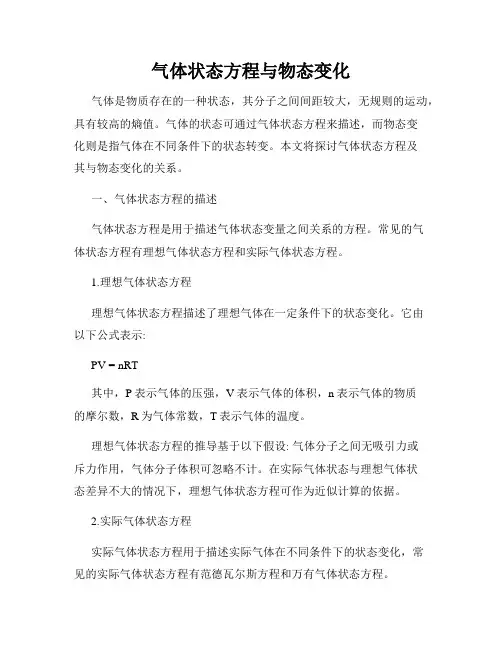 气体状态方程与物态变化

气体是物质存在的一种状态，其分子之间间距较大，无规则的运动，具有较高的熵值。气体的状态可通过气体状态方程来描述，而物态变化则是指气体在不同条件下的状态转变。本文将探讨气体状态方程及其与物态变化的关系。

一、气体状态方程的描述

气体状态方程是用于描述气体状态变量之间关系的方程。常见的气体状态方程有理想气体状态方程和实际气体状态方程。

1.理想气体状态方程

理想气体状态方程描述了理想气体在一定条件下的状态变化。它由以下公式表示:

$PV = nRT$

其中，P 表示气体的压强，V 表示气体的体积，n 表示气体的物质的摩尔数，R 为气体常数，T 表示气体的温度。

理想气体状态方程的推导基于以下假设: 气体分子之间无吸引力或斥力作用，气体分子体积可忽略不计。在实际气体状态与理想气体状态差异不大的情况下，理想气体状态方程可作为近似计算的依据。

2.实际气体状态方程

实际气体状态方程用于描述实际气体在不同条件下的状态变化，常见的实际气体状态方程有范德瓦尔斯方程和万有气体状态方程。